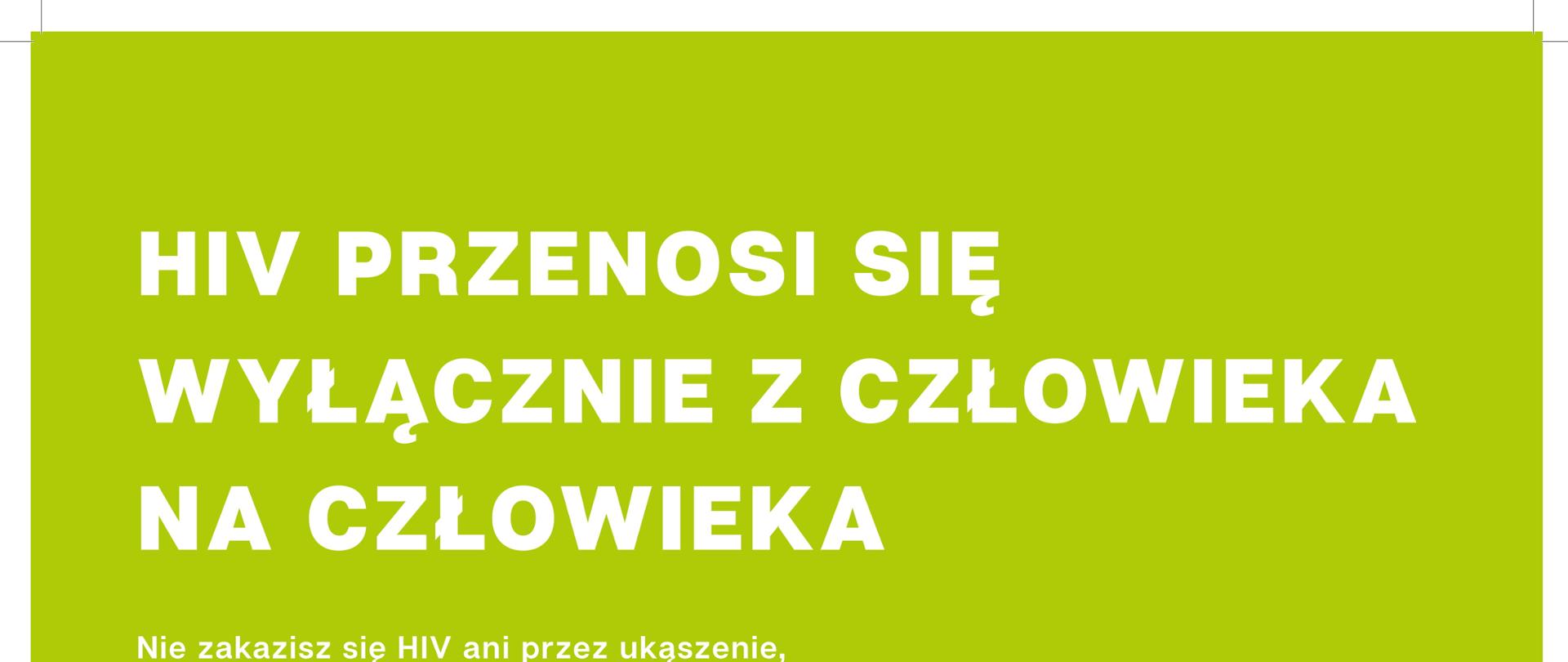 HIV PRZENOSI SIĘ WYŁĄCZNIE Z CZŁOWIEKA NA CZŁOWIEKA

Nie zakazisz się HIV ani przez ukąszenie,